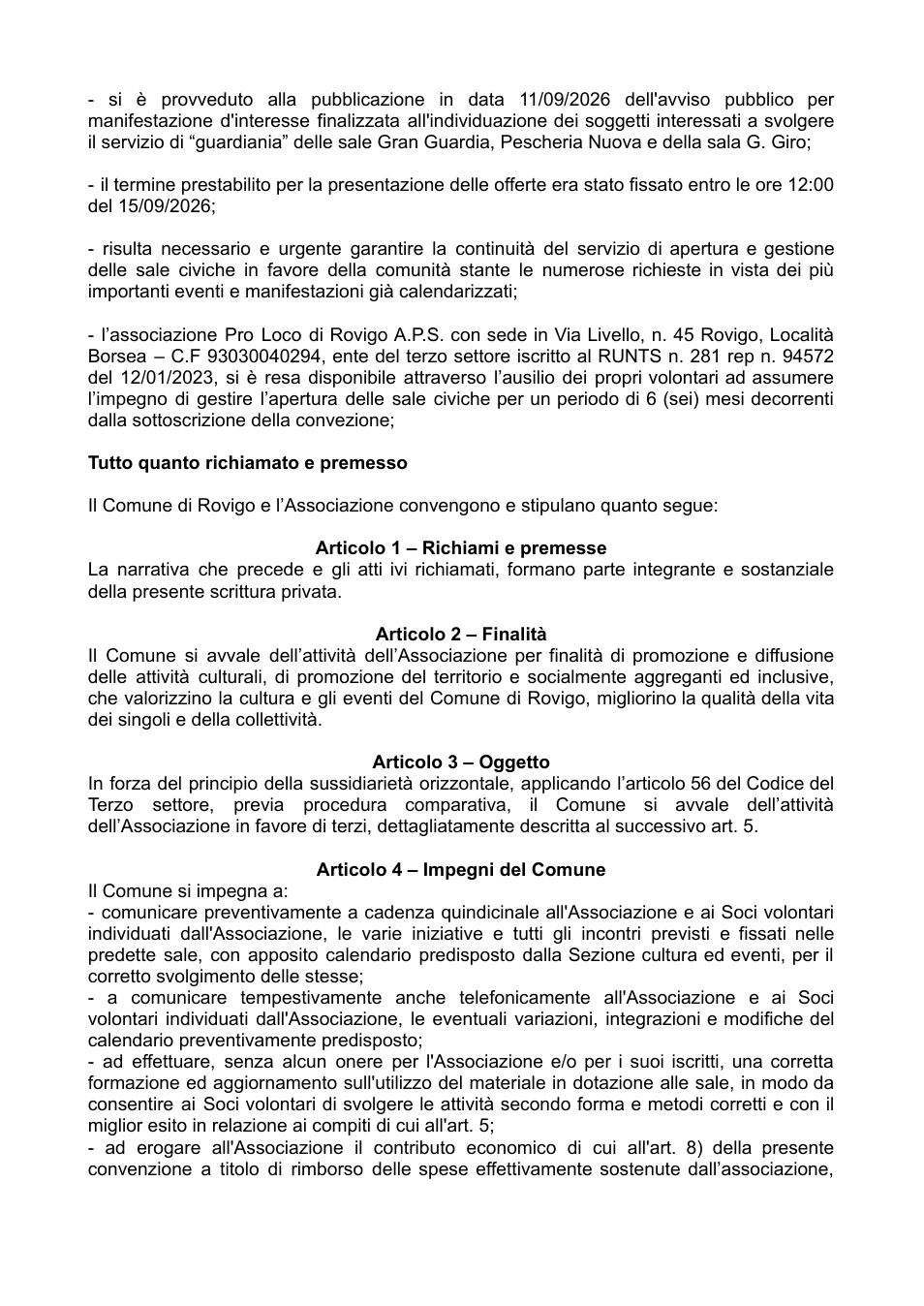 - si è provveduto alla pubblicazione in data 11/09/2026 dell'avviso pubblico per manifestazione d'interesse finalizzata all'individuazione dei soggetti interessati a svolgere il servizio di "guardiania" delle sale Gran Guardia, Pescheria Nuova e della sala G. Giro;

- il termine prestabilito per la presentazione delle offerte era stato fissato entro le ore 12:00 del 15/09/2026;

- risulta necessario e urgente garantire la continuità del servizio di apertura e gestione delle sale civiche in favore della comunità stante le numerose richieste in vista dei più importanti eventi e manifestazioni già calendarizzati;

- l'associazione Pro Loco di Rovigo A.P.S. con sede in Via Livello, n. 45 Rovigo, Località Borsea – C.F 93030040294, ente del terzo settore iscritto al RUNTS n. 281 rep n. 94572 del 12/01/2023, si è resa disponibile attraverso l'ausilio dei propri volontari ad assumere l'impegno di gestire l'apertura delle sale civiche per un periodo di 6 (sei) mesi decorrenti dalla sottoscrizione della convezione;

Tutto quanto richiamato e premesso

Il Comune di Rovigo e l'Associazione convengono e stipulano quanto segue:

Articolo 1 – Richiami e premesse

La narrativa che precede e gli atti ivi richiamati, formano parte integrante e sostanziale della presente scrittura privata.

Articolo 2 – Finalità

Il Comune si avvale dell'attività dell'Associazione per finalità di promozione e diffusione delle attività culturali, di promozione del territorio e socialmente aggreganti ed inclusive, che valorizzino la cultura e gli eventi del Comune di Rovigo, migliorino la qualità della vita dei singoli e della collettività.

Articolo 3 – Oggetto

In forza del principio della sussidiarietà orizzontale, applicando l'articolo 56 del Codice del Terzo settore, previa procedura comparativa, il Comune si avvale dell'attività dell'Associazione in favore di terzi, dettagliatamente descritta al successivo art. 5.

Articolo 4 – Impegni del Comune

Il Comune si impegna a:
- comunicare preventivamente a cadenza quindicinale all'Associazione e ai Soci volontari individuati dall'Associazione, le varie iniziative e tutti gli incontri previsti e fissati nelle predette sale, con apposito calendario predisposto dalla Sezione cultura ed eventi, per il corretto svolgimento delle stesse;
- a comunicare tempestivamente anche telefonicamente all'Associazione e ai Soci volontari individuati dall'Associazione, le eventuali variazioni, integrazioni e modifiche del calendario preventivamente predisposto;
- ad effettuare, senza alcun onere per l'Associazione e/o per i suoi iscritti, una corretta formazione ed aggiornamento sull'utilizzo del materiale in dotazione alle sale, in modo da consentire ai Soci volontari di svolgere le attività secondo forma e metodi corretti e con il miglior esito in relazione ai compiti di cui all'art. 5;
- ad erogare all'Associazione il contributo economico di cui all'art. 8) della presente convenzione a titolo di rimborso delle spese effettivamente sostenute dall'associazione,